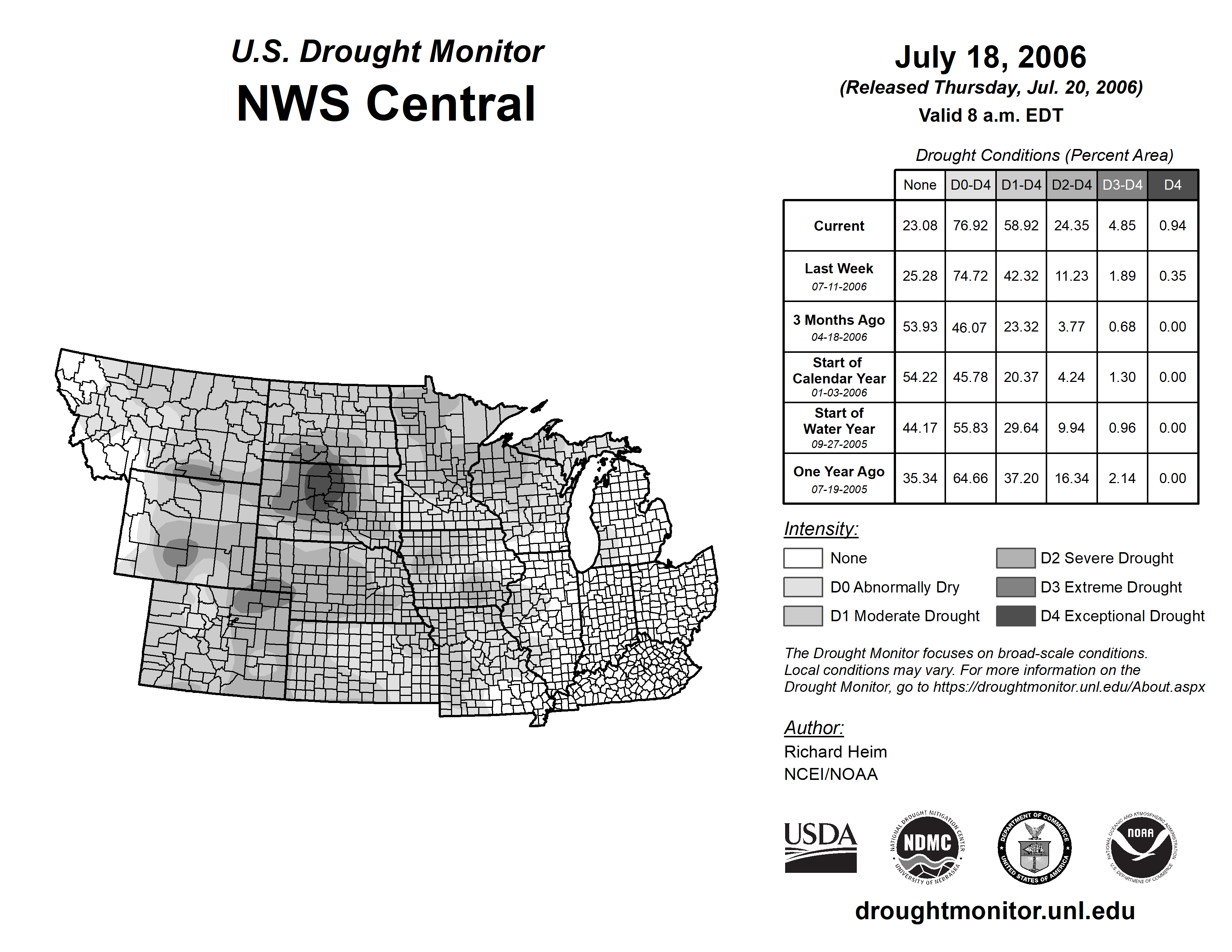 U.S. Drought Monitor
NWS Central

July 18, 2006
(Released Thursday, Jul. 20, 2006)
Valid 8 a.m. EDT

Drought Conditions (Percent Area)

| | None | D0-D4 | D1-D4 | D2-D4 | D3-D4 | D4 |
|---|---|---|---|---|---|---|
| Current | 23.08 | 76.92 | 58.92 | 24.35 | 4.85 | 0.94 |
| Last Week 07-11-2006 | 25.28 | 74.72 | 42.32 | 11.23 | 1.89 | 0.35 |
| 3 Months Ago 04-18-2006 | 53.93 | 46.07 | 23.32 | 3.77 | 0.68 | 0.00 |
| Start of Calendar Year 01-03-2006 | 54.22 | 45.78 | 20.37 | 4.24 | 1.30 | 0.00 |
| Start of Water Year 09-27-2005 | 44.17 | 55.83 | 29.64 | 9.94 | 0.96 | 0.00 |
| One Year Ago 07-19-2005 | 35.34 | 64.66 | 37.20 | 16.34 | 2.14 | 0.00 |

Intensity:
None
D0 Abnormally Dry
D1 Moderate Drought
D2 Severe Drought
D3 Extreme Drought
D4 Exceptional Drought

The Drought Monitor focuses on broad-scale conditions. Local conditions may vary. For more information on the Drought Monitor, go to https://droughtmonitor.unl.edu/About.aspx

Author:
Richard Heim
NCEI/NOAA

USDA
NATIONAL DROUGHT MITIGATION CENTER NDMC UNIVERSITY OF NEBRASKA
DEPARTMENT OF COMMERCE UNITED STATES OF AMERICA
NATIONAL OCEANIC AND ATMOSPHERIC ADMINISTRATION NOAA U.S. DEPARTMENT OF COMMERCE

droughtmonitor.unl.edu